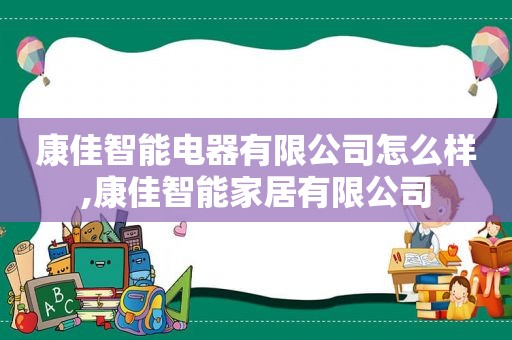 康佳智能电器有限公司怎么样,康佳智能家居有限公司

ABC